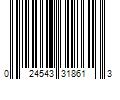 0 24543 31861 3